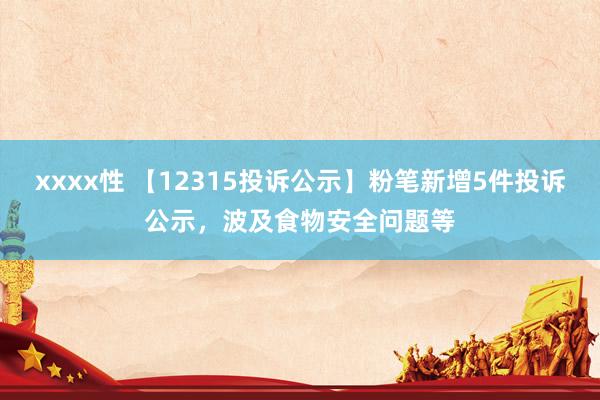 xxxx性 【12315投诉公示】粉笔新增5件投诉公示，波及食物安全问题等